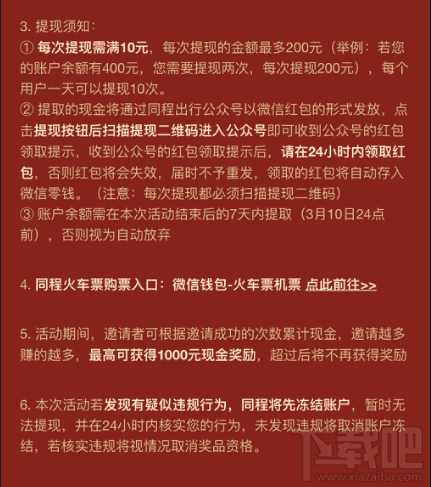 3. 提现须知：
① 每次提现需满10元，每次提现的金额最多200元（举例：若您的账户余额有400元，您需要提现两次，每次提现200元），每个用户一天可以提现10次。
② 提取的现金将通过同程出行公众号以微信红包的形式发放，点击提现按钮后扫描提现二维码进入公众号即可收到公众号的红包领取提示，收到公众号的红包领取提示后，请在24小时内领取红包，否则红包将会失效，届时不予重发，领取的红包将自动存入微信零钱。（注意：每次提现都必须扫描提现二维码）
③ 账户余额需在本次活动结束后的7天内提取（3月10日24点前），否则视为自动放弃

4. 同程火车票购票入口：微信钱包-火车票机票 点此前往>>

5. 活动期间，邀请者可根据邀请成功的次数累计现金，邀请越多赚的越多，最高可获得1000元现金奖励，超过后将不再获得奖励

6. 本次活动若发现有疑似违规行为，同程将先冻结账户，暂时无法提现，并在24小时内核实您的行为，未发现违规将取消账户冻结，若核实违规将视情况取消奖品资格。

下载吧
www.xiazaiba.com